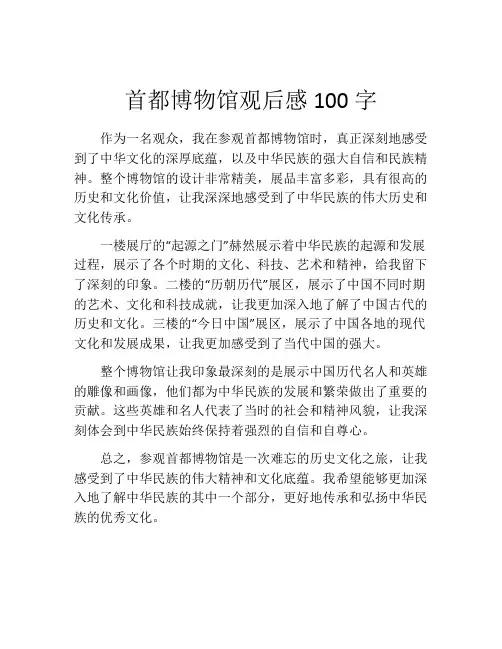 首都博物馆观后感 100 字

作为一名观众，我在参观首都博物馆时，真正深刻地感受到了中华文化的深厚底蕴，以及中华民族的强大自信和民族精神。整个博物馆的设计非常精美，展品丰富多彩，具有很高的历史和文化价值，让我深深地感受到了中华民族的伟大历史和文化传承。

一楼展厅的“起源之门”赫然展示着中华民族的起源和发展过程，展示了各个时期的文化、科技、艺术和精神，给我留下了深刻的印象。二楼的“历朝历代”展区，展示了中国不同时期的艺术、文化和科技成就，让我更加深入地了解了中国古代的历史和文化。三楼的“今日中国”展区，展示了中国各地的现代文化和发展成果，让我更加感受到了当代中国的强大。

整个博物馆让我印象最深刻的是展示中国历代名人和英雄的雕像和画像，他们都为中华民族的发展和繁荣做出了重要的贡献。这些英雄和名人代表了当时的社会和精神风貌，让我深刻体会到中华民族始终保持着强烈的自信和自尊心。

总之，参观首都博物馆是一次难忘的历史文化之旅，让我感受到了中华民族的伟大精神和文化底蕴。我希望能够更加深入地了解中华民族的其中一个部分，更好地传承和弘扬中华民族的优秀文化。